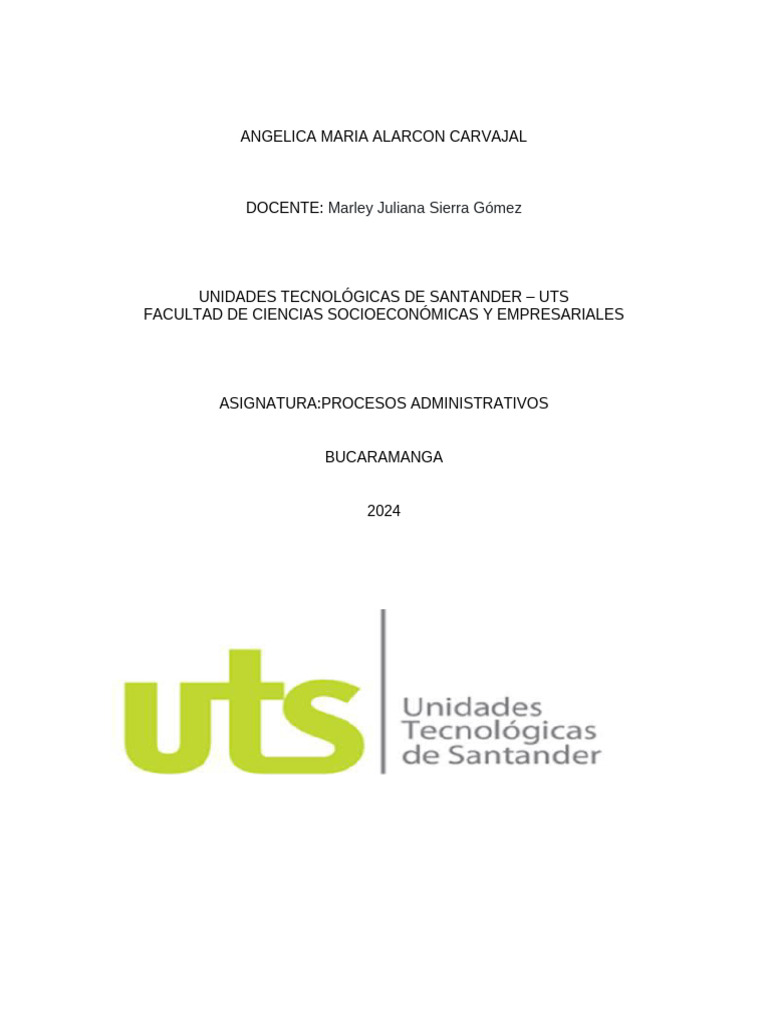 ANGELICA MARIA ALARCON CARVAJAL

DOCENTE: Marley Juliana Sierra Gómez

UNIDADES TECNOLÓGICAS DE SANTANDER – UTS
FACULTAD DE CIENCIAS SOCIOECONÓMICAS Y EMPRESARIALES

ASIGNATURA:PROCESOS ADMINISTRATIVOS

BUCARAMANGA

2024

uts

Unidades
Tecnológicas
de Santander